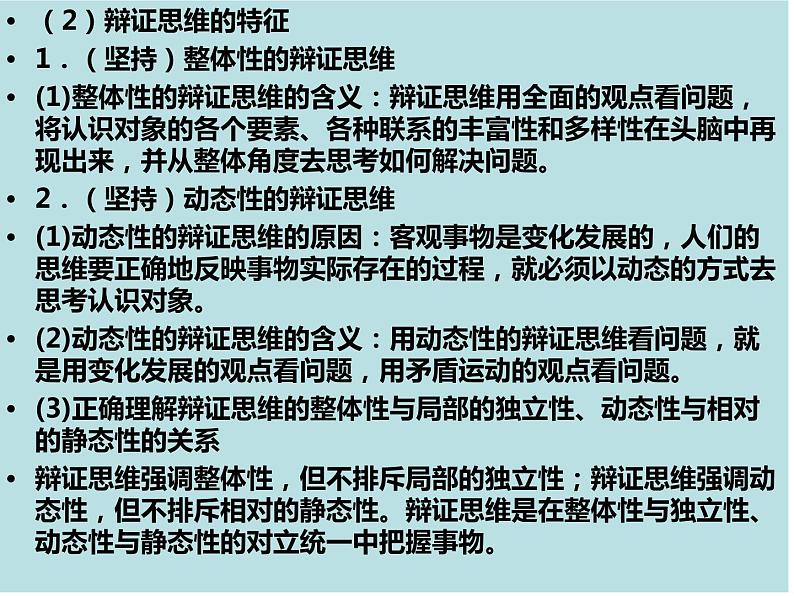 • （2）辩证思维的特征

• 1．（坚持）整体性的辩证思维

• (1)整体性的辩证思维的含义：辩证思维用全面的观点看问题，将认识对象的各个要素、各种联系的丰富性和多样性在头脑中再现出来，并从整体角度去思考如何解决问题。

• 2．（坚持）动态性的辩证思维

• (1)动态性的辩证思维的原因：客观事物是变化发展的，人们的思维要正确地反映事物实际存在的过程，就必须以动态的方式去思考认识对象。

• (2)动态性的辩证思维的含义：用动态性的辩证思维看问题，就是用变化发展的观点看问题，用矛盾运动的观点看问题。

• (3)正确理解辩证思维的整体性与局部的独立性、动态性与相对的静态性的关系

• 辩证思维强调整体性，但不排斥局部的独立性；辩证思维强调动态性，但不排斥相对的静态性。辩证思维是在整体性与独立性、动态性与静态性的对立统一中把握事物。